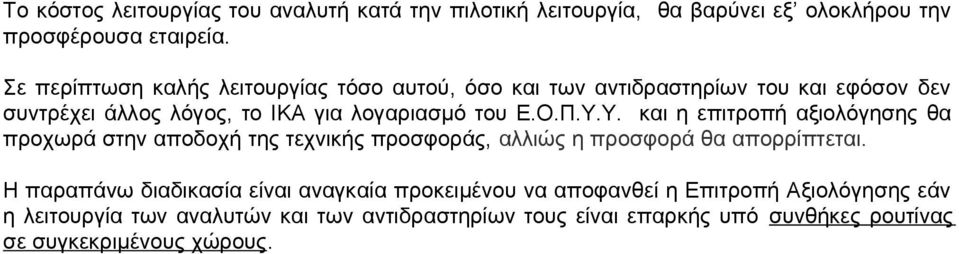 Το κόστος λειτουργίας του αναλυτή κατά την πιλοτική λειτουργία, θα βαρύνει εξ' ολοκλήρου την προσφέρουσα εταιρεία.

Σε περίπτωση καλής λειτουργίας τόσο αυτού, όσο και των αντιδραστηρίων του και εφόσον δεν συντρέχει άλλος λόγος, το ΙΚΑ για λογαριασμό του Ε.Ο.Π.Υ.Υ. και η επιτροπή αξιολόγησης θα προχωρά στην αποδοχή της τεχνικής προσφοράς, αλλιώς η προσφορά θα απορρίπτεται.

Η παραπάνω διαδικασία είναι αναγκαία προκειμένου να αποφανθεί η Επιτροπή Αξιολόγησης εάν η λειτουργία των αναλυτών και των αντιδραστηρίων τους είναι επαρκής υπό συνθήκες ρουτίνας σε συγκεκριμένους χώρους.